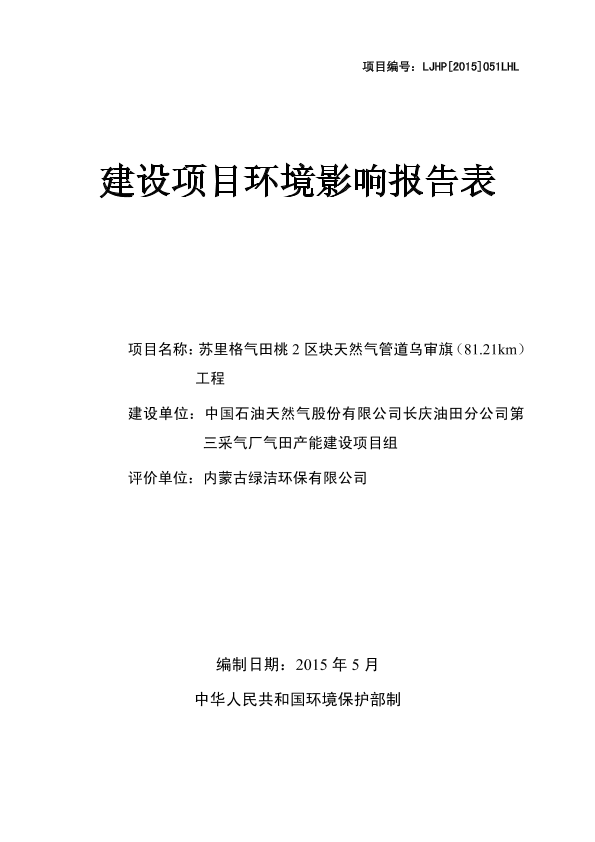 项目编号：LJHP[2015]051LHL

建设项目环境影响报告表

项目名称：苏里格气田桃 2 区块天然气管道乌审旗（81.21km）工程

建设单位：中国石油天然气股份有限公司长庆油田分公司第三采气厂气田产能建设项目组

评价单位：内蒙古绿洁环保有限公司

编制日期：2015 年 5 月

中华人民共和国环境保护部制